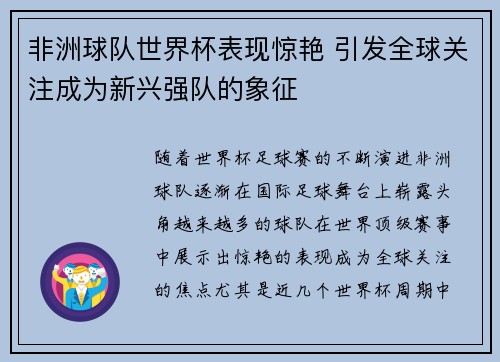 非洲球队世界杯表现惊艳 引发全球关注成为新兴强队的象征

随着世界杯足球赛的不断演进非洲球队逐渐在国际足球舞台上崭露头角越来越多的球队在世界顶级赛事中展示出惊艳的表现成为全球关注的焦点尤其是近几个世界杯周期中